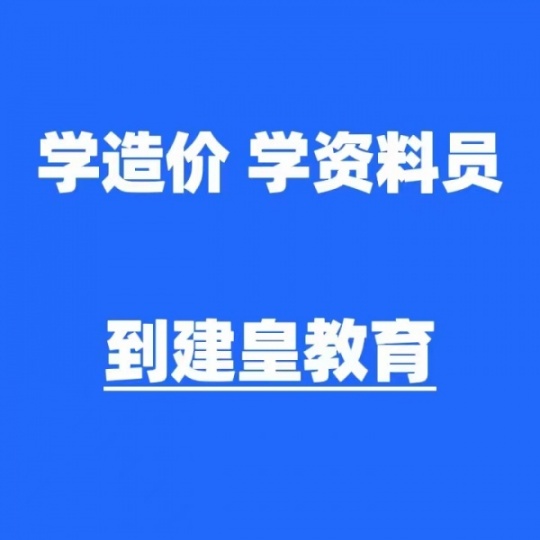 学造价 学资料员

到建皇教育